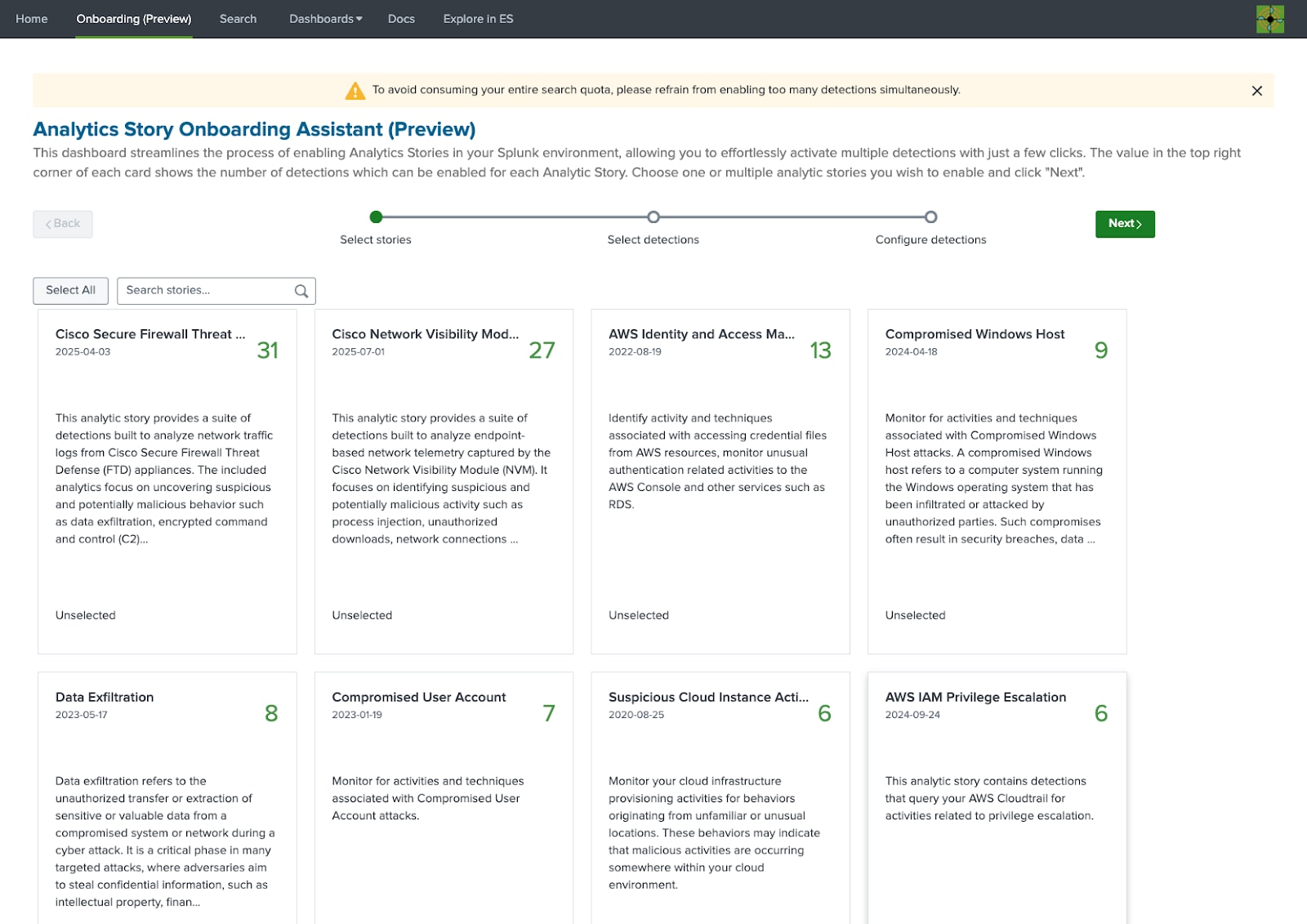 Home Onboarding (Preview) Search Dashboards Docs Explore in ES

To avoid consuming your entire search quota, please refrain from enabling too many detections simultaneously.

Analytics Story Onboarding Assistant (Preview)

This dashboard streamlines the process of enabling Analytics Stories in your Splunk environment, allowing you to effortlessly activate multiple detections with just a few clicks. The value in the top right corner of each card shows the number of detections which can be enabled for each Analytic Story. Choose one or multiple analytic stories you wish to enable and click "Next".

Back

Select stories

Select detections

Configure detections

Next

Select All

Search stories...

Cisco Secure Firewall Threat ...
2025-04-03
31

This analytic story provides a suite of detections built to analyze network traffic logs from Cisco Secure Firewall Threat Defense (FTD) appliances. The included analytics focus on uncovering suspicious and potentially malicious behavior such as data exfiltration, encrypted command and control (C2)...

Unselected

Cisco Network Visibility Mod...
2025-07-01
27

This analytic story provides a suite of detections built to analyze endpoint-based network telemetry captured by the Cisco Network Visibility Module (NVM). It focuses on identifying suspicious and potentially malicious activity such as process injection, unauthorized downloads, network connections ...

Unselected

AWS Identity and Access Ma...
2022-08-19
13

Identify activity and techniques associated with accessing credential files from AWS resources, monitor unusual authentication related activities to the AWS Console and other services such as RDS.

Unselected

Compromised Windows Host
2024-04-18
9

Monitor for activities and techniques associated with Compromised Windows Host attacks. A compromised Windows host refers to a computer system running the Windows operating system that has been infiltrated or attacked by unauthorized parties. Such compromises often result in security breaches, data ...

Unselected

Data Exfiltration
2023-05-17
8

Data exfiltration refers to the unauthorized transfer or extraction of sensitive or valuable data from a compromised system or network during a cyber attack. It is a critical phase in many targeted attacks, where adversaries aim to steal confidential information, such as intellectual property, finan...

Compromised User Account
2023-01-19
7

Monitor for activities and techniques associated with Compromised User Account attacks.

Suspicious Cloud Instance Acti...
2020-08-25
6

Monitor your cloud infrastructure provisioning activities for behaviors originating from unfamiliar or unusual locations. These behaviors may indicate that malicious activities are occurring somewhere within your cloud environment.

AWS IAM Privilege Escalation
2024-09-24
6

This analytic story contains detections that query your AWS Cloudtrail for activities related to privilege escalation.